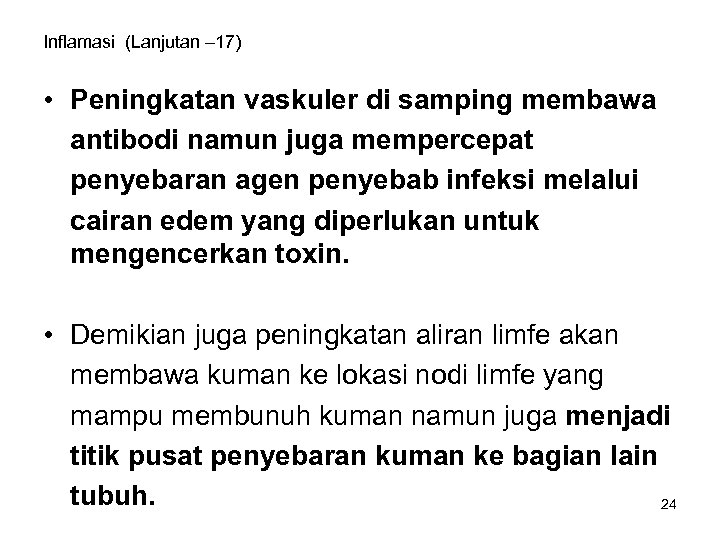 Inflamasi (Lanjutan –17)

• Peningkatan vaskuler di samping membawa antibodi namun juga mempercepat penyebaran agen penyebab infeksi melalui cairan edem yang diperlukan untuk mengencerkan toxin.

• Demikian juga peningkatan aliran limfe akan membawa kuman ke lokasi nodi limfe yang mampu membunuh kuman namun juga menjadi titik pusat penyebaran kuman ke bagian lain tubuh.

24